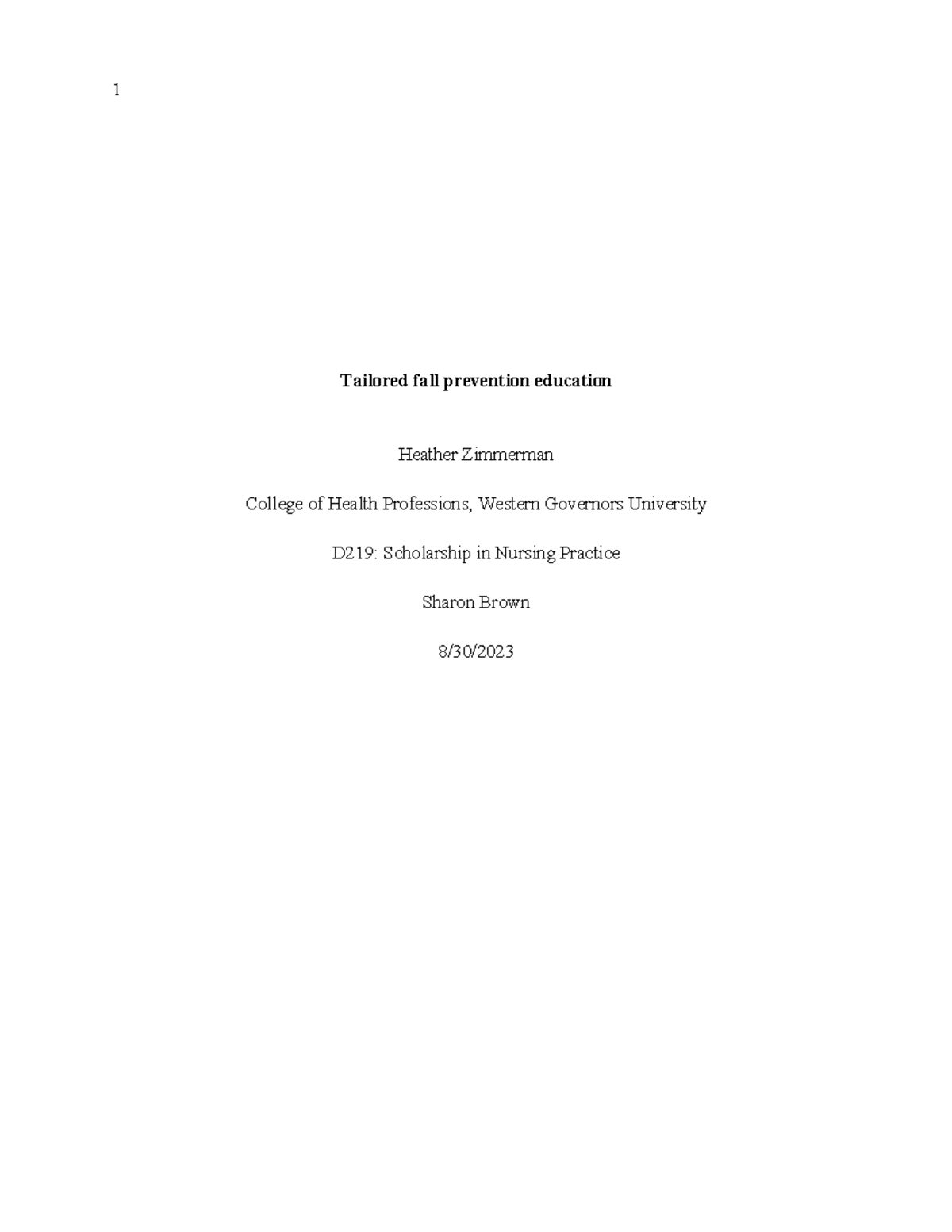 1

Tailored fall prevention education

Heather Zimmerman

College of Health Professions, Western Governors University

D219: Scholarship in Nursing Practice

Sharon Brown

8/30/2023